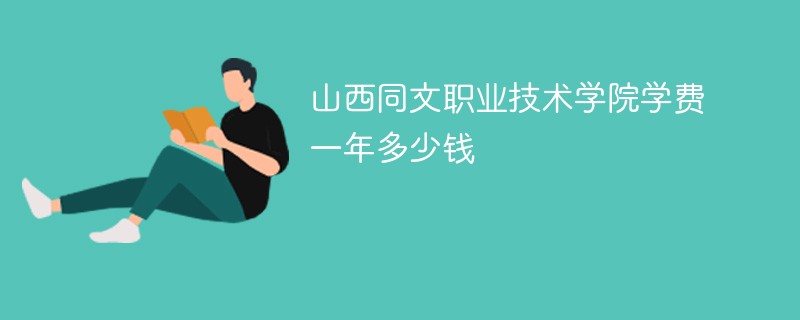 山西同文职业技术学院学费一年多少钱